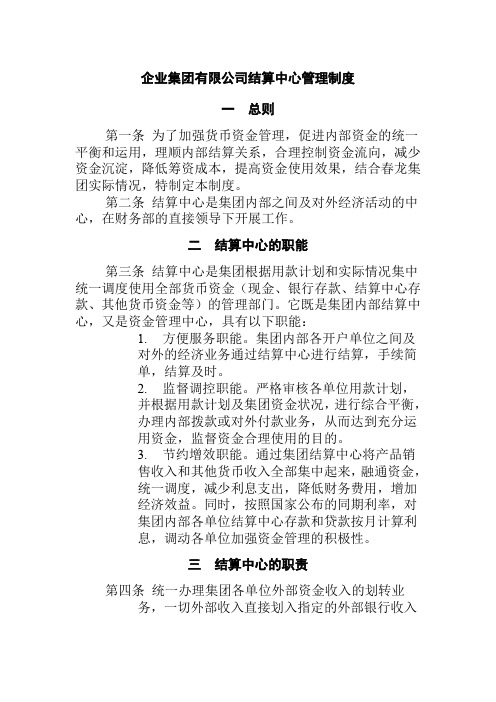 企业集团有限公司结算中心管理制度

一　总则

第一条 为了加强货币资金管理，促进内部资金的统一平衡和运用，理顺内部结算关系，合理控制资金流向，减少资金沉淀，降低筹资成本，提高资金使用效果，结合春龙集团实际情况，特制定本制度。

第二条 结算中心是集团内部之间及对外经济活动的中心，在财务部的直接领导下开展工作。

二　结算中心的职能

第三条 结算中心是集团根据用款计划和实际情况集中统一调度使用全部货币资金（现金、银行存款、结算中心存款、其他货币资金等）的管理部门。它既是集团内部结算中心，又是资金管理中心，具有以下职能：

1. 方便服务职能。集团内部各开户单位之间及对外的经济业务通过结算中心进行结算，手续简单，结算及时。

2. 监督调控职能。严格审核各单位用款计划，并根据用款计划及集团资金状况，进行综合平衡，办理内部拨款或对外付款业务，从而达到充分运用资金，监督资金合理使用的目的。

3. 节约增效职能。通过集团结算中心将产品销售收入和其他货币收入全部集中起来，融通资金，统一调度，减少利息支出，降低财务费用，增加经济效益。同时，按照国家公布的同期利率，对集团内部各单位结算中心存款和贷款按月计算利息，调动各单位加强资金管理的积极性。

三　结算中心的职责

第四条 统一办理集团各单位外部资金收入的划转业务，一切外部收入直接划入指定的外部银行收入